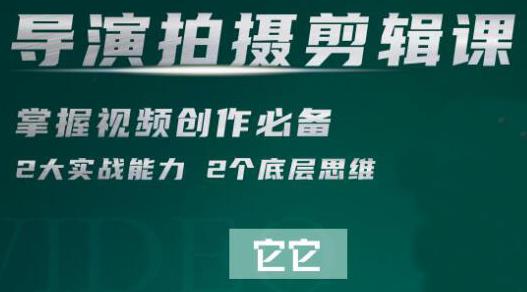 导演拍摄剪辑课

掌握视频创作必备

2大实战能力 2个底层思维

它它